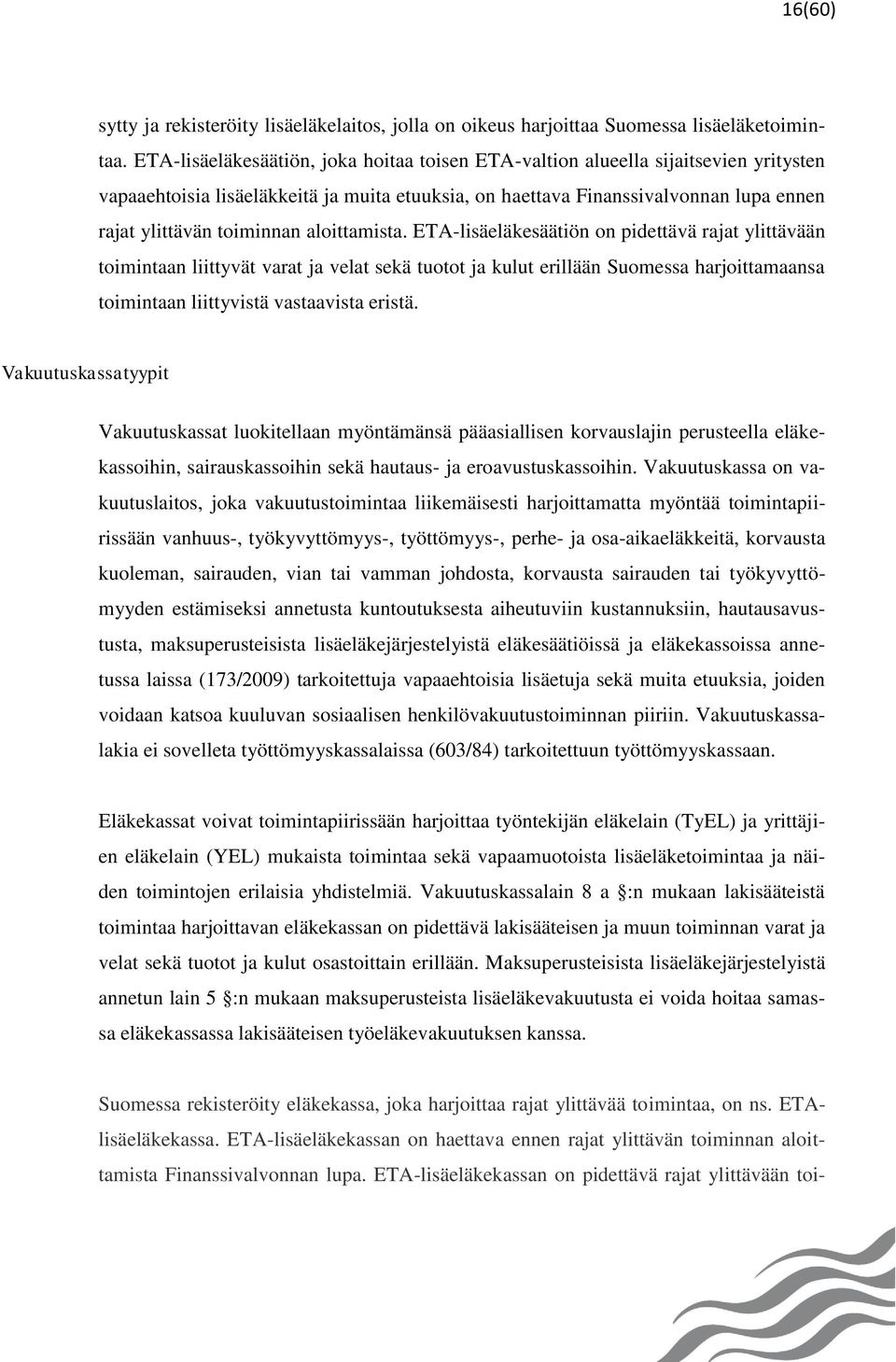 16(60)

sytty ja rekisteröity lisäeläkelaitos, jolla on oikeus harjoittaa Suomessa lisäeläketoimintaa. ETA-lisäeläkesäätiön, joka hoitaa toisen ETA-valtion alueella sijaitsevien yritysten vapaaehtoisia lisäeläkkeitä ja muita etuuksia, on haettava Finanssivalvonnan lupa ennen rajat ylittävän toiminnan aloittamista. ETA-lisäeläkesäätiön on pidettävä rajat ylittävään toimintaan liittyvät varat ja velat sekä tuotot ja kulut erillään Suomessa harjoittamaansa toimintaan liittyvistä vastaavista eristä.

Vakuutuskassatyypit

Vakuutuskassat luokitellaan myöntämänsä pääasiallisen korvauslajin perusteella eläkekassoihin, sairauskassoihin sekä hautaus- ja eroavustuskassoihin. Vakuutuskassa on vakuutuslaitos, joka vakuutustoimintaa liikemäisesti harjoittamatta myöntää toimintapiirissään vanhuus-, työkyvyttömyys-, työttömyys-, perhe- ja osa-aikaeläkkeitä, korvausta kuoleman, sairauden, vian tai vamman johdosta, korvausta sairauden tai työkyvyttömyyden estämiseksi annetusta kuntoutuksesta aiheutuviin kustannuksiin, hautausavustusta, maksuperusteisista lisäeläkejärjestelyistä eläkesäätiöissä ja eläkekassoissa annetussa laissa (173/2009) tarkoitettuja vapaaehtoisia lisäetuja sekä muita etuuksia, joiden voidaan katsoa kuuluvan sosiaalisen henkilövakuutustoiminnan piiriin. Vakuutuskassalakia ei sovelleta työttömyyskassalaissa (603/84) tarkoitettuun työttömyyskassaan.

Eläkekassat voivat toimintapiirissään harjoittaa työntekijän eläkelain (TyEL) ja yrittäjien eläkelain (YEL) mukaista toimintaa sekä vapaamuotoista lisäeläketoimintaa ja näiden toimintojen erilaisia yhdistelmiä. Vakuutuskassalain 8 a §:n mukaan lakisääteistä toimintaa harjoittavan eläkekassan on pidettävä lakisääteisen ja muun toiminnan varat ja velat sekä tuotot ja kulut osastoittain erillään. Maksuperusteisista lisäeläkejärjestelyistä annetun lain 5 §:n mukaan maksuperusteista lisäeläkevakuutusta ei voida hoitaa samassa eläkekassassa lakisääteisen työeläkevakuutuksen kanssa.

Suomessa rekisteröity eläkekassa, joka harjoittaa rajat ylittävää toimintaa, on ns. ETA-lisäeläkekassa. ETA-lisäeläkekassan on haettava ennen rajat ylittävän toiminnan aloittamista Finanssivalvonnan lupa. ETA-lisäeläkekassan on pidettävä rajat ylittävään toi-